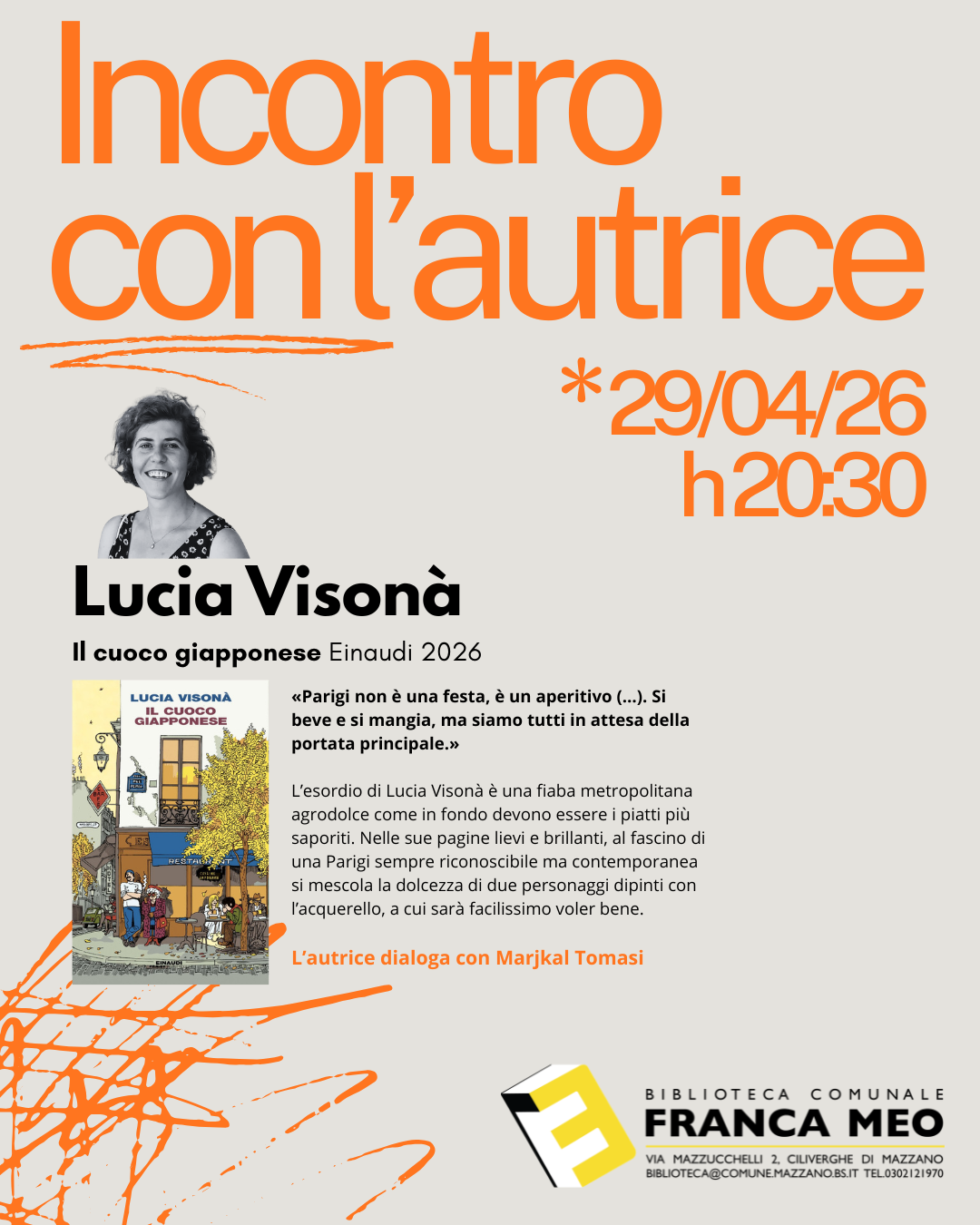 Incontro con l'autrice

*29/04/26
h 20:30

Lucia Visonà

Il cuoco giapponese Einaudi 2026

LUCIA VISONÀ
IL CUOCO GIAPPONESE
RESTAURANT
EINAUDI

«Parigi non è una festa, è un aperitivo (...). Si beve e si mangia, ma siamo tutti in attesa della portata principale.»

L'esordio di Lucia Visonà è una fiaba metropolitana agrodolce come in fondo devono essere i piatti più saporiti. Nelle sue pagine lievi e brillanti, al fascino di una Parigi sempre riconoscibile ma contemporanea si mescola la dolcezza di due personaggi dipinti con l'acquerello, a cui sarà facilissimo voler bene.

L'autrice dialoga con Marjkal Tomasi

BIBLIOTECA COMUNALE
FRANCA MEO
VIA MAZZUCCHELLI 2, CILIVERGHE DI MAZZANO
BIBLIOTECA@COMUNE.MAZZANO.BS.IT TEL.0302121970